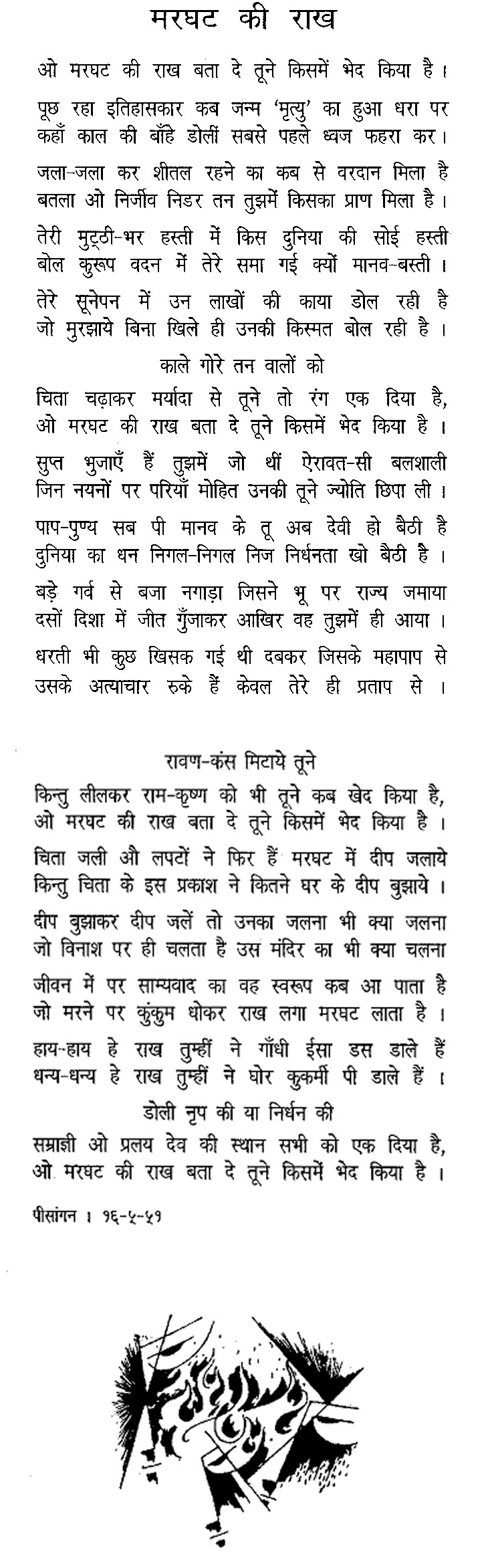 मरघट की राख

ओ मरघट की राख बता दे तूने किसमें भेद किया है।

पूछ रहा इतिहासकार कब जन्म 'मृत्यु' का हुआ धरा पर
कहाँ काल की बाँहे डोलीं सबसे पहले ध्वज फहरा कर।

जला-जला कर शीतल रहने का कब से वरदान मिला है
बतला ओ निर्जीव निडर तन तुझमें किसका प्राण मिला है।

तेरी मुट्ठी-भर हस्ती में किस दुनिया की सोई हस्ती
बोल कुरूप वदन में तेरे समा गई क्यों मानव-बस्ती।

तेरे सूनेपन में उन लाखों की काया डोल रही है
जो मुरझाये बिना खिले ही उनकी किस्मत बोल रही है।

काले गोरे तन वालों को
चिता चढ़ाकर मर्यादा से तूने तो रंग एक दिया है,
ओ मरघट की राख बता दे तूने किसमें भेद किया है।

सुप्त भुजाएँ हैं तुझमें जो थीं ऐरावत-सी बलशाली
जिन नयनों पर परियाँ मोहित उनकी तूने ज्योति छिपा ली।

पाप-पुण्य सब पी मानव के तू अब देवी हो बैठी है
दुनिया का धन निगल-निगल निज निर्धनता खो बैठी है।

बड़े गर्व से बजा नगाड़ा जिसने भू पर राज्य जमाया
दसों दिशा में जीत गुँजाकर आखिर वह तुझमें ही आया।

धरती भी कुछ खिसक गई थी दबकर जिसके महापाप से
उसके अत्याचार रुके हैं केवल तेरे ही प्रताप से।

रावण-कंस मिटाये तूने
किन्तु लीलकर राम-कृष्ण को भी तूने कब खेद किया है,
ओ मरघट की राख बता दे तूने किसमें भेद किया है।

चिता जली औ लपटों ने फिर हैं मरघट में दीप जलाये
किन्तु चिता के इस प्रकाश ने कितने घर के दीप बुझाये।

दीप बुझाकर दीप जलें तो उनका जलना भी क्या जलना
जो विनाश पर ही चलता है उस मंदिर का भी क्या चलना

जीवन में पर साम्यवाद का वह स्वरूप कब आ पाता है
जो मरने पर कुंकुम धोकर राख लगा मरघट लाता है।

हाय-हाय हे राख तुम्हीं ने गाँधी ईसा डस डाले हैं
धन्य-धन्य हे राख तुम्हीं ने घोर कुकर्मी पी डाले हैं।

डोली नृप की या निर्धन की
सम्राज्ञी ओ प्रलय देव की स्थान सभी को एक दिया है,
ओ मरघट की राख बता दे तूने किसमें भेद किया है।

पीसांगन। १६-५-५१